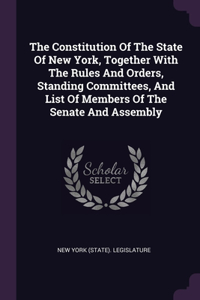 The Constitution Of The State Of New York, Together With The Rules And Orders, Standing Committees, And List Of Members Of The Senate And Assembly

Scholar SELECT

NEW YORK (STATE). LEGISLATURE